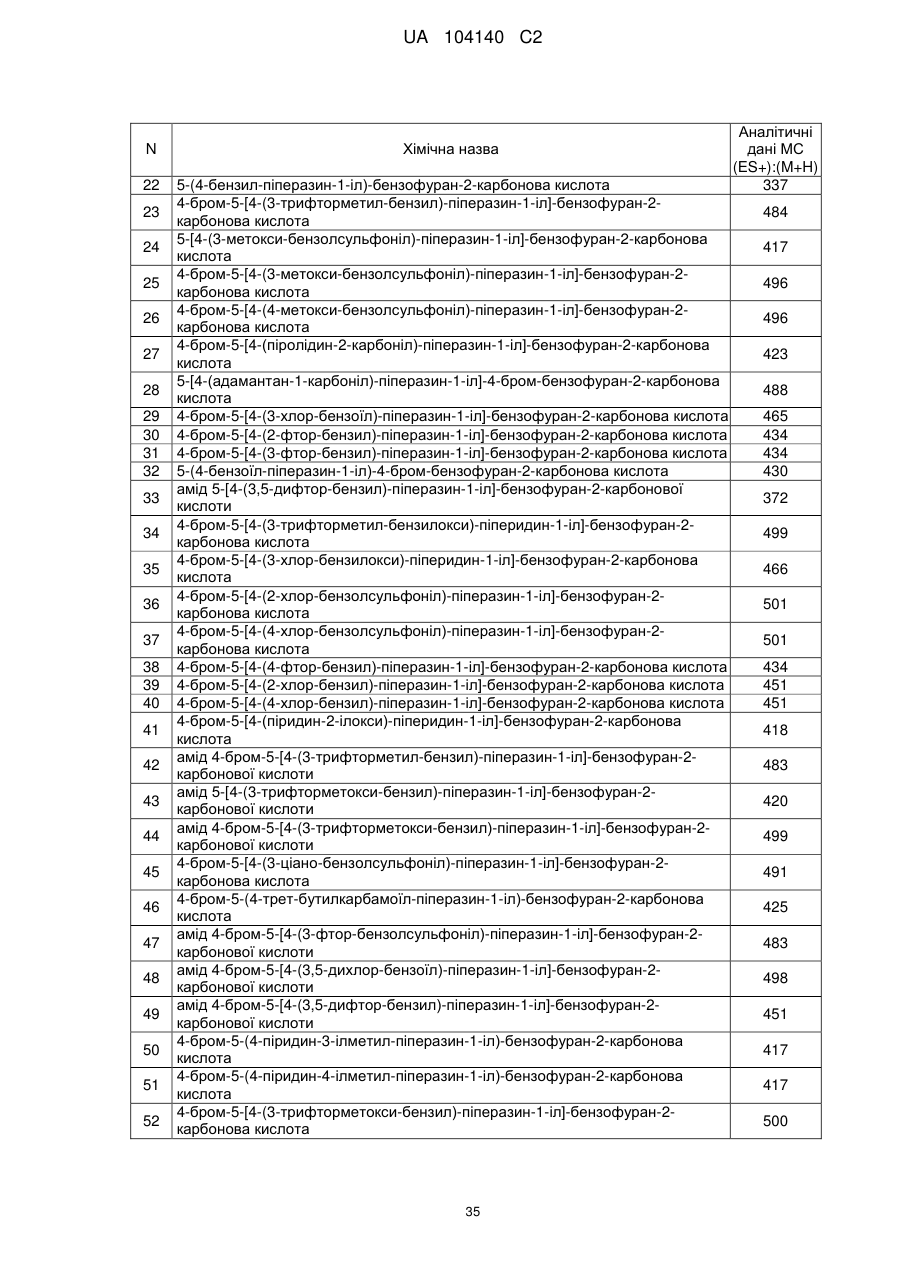 UA 104140 C2

| N | Хімічна назва | Аналітичні дані МС (ES+):(M+H) |
|---|---|---|
| 22 | 5-(4-бензил-піперазин-1-іл)-бензофуран-2-карбонова кислота | 337 |
| 23 | 4-бром-5-[4-(3-трифторметил-бензил)-піперазин-1-іл]-бензофуран-2-карбонова кислота | 484 |
| 24 | 5-[4-(3-метокси-бензолсульфоніл)-піперазин-1-іл]-бензофуран-2-карбонова кислота | 417 |
| 25 | 4-бром-5-[4-(3-метокси-бензолсульфоніл)-піперазин-1-іл]-бензофуран-2-карбонова кислота | 496 |
| 26 | 4-бром-5-[4-(4-метокси-бензолсульфоніл)-піперазин-1-іл]-бензофуран-2-карбонова кислота | 496 |
| 27 | 4-бром-5-[4-(піролідин-2-карбоніл)-піперазин-1-іл]-бензофуран-2-карбонова кислота | 423 |
| 28 | 5-[4-(адамантан-1-карбоніл)-піперазин-1-іл]-4-бром-бензофуран-2-карбонова кислота | 488 |
| 29 | 4-бром-5-[4-(3-хлор-бензоїл)-піперазин-1-іл]-бензофуран-2-карбонова кислота | 465 |
| 30 | 4-бром-5-[4-(2-фтор-бензил)-піперазин-1-іл]-бензофуран-2-карбонова кислота | 434 |
| 31 | 4-бром-5-[4-(3-фтор-бензил)-піперазин-1-іл]-бензофуран-2-карбонова кислота | 434 |
| 32 | 5-(4-бензоїл-піперазин-1-іл)-4-бром-бензофуран-2-карбонова кислота | 430 |
| 33 | амід 5-[4-(3,5-дифтор-бензил)-піперазин-1-іл]-бензофуран-2-карбонової кислоти | 372 |
| 34 | 4-бром-5-[4-(3-трифторметил-бензилокси)-піперидин-1-іл]-бензофуран-2-карбонова кислота | 499 |
| 35 | 4-бром-5-[4-(3-хлор-бензилокси)-піперидин-1-іл]-бензофуран-2-карбонова кислота | 466 |
| 36 | 4-бром-5-[4-(2-хлор-бензолсульфоніл)-піперазин-1-іл]-бензофуран-2-карбонова кислота | 501 |
| 37 | 4-бром-5-[4-(4-хлор-бензолсульфоніл)-піперазин-1-іл]-бензофуран-2-карбонова кислота | 501 |
| 38 | 4-бром-5-[4-(4-фтор-бензил)-піперазин-1-іл]-бензофуран-2-карбонова кислота | 434 |
| 39 | 4-бром-5-[4-(2-хлор-бензил)-піперазин-1-іл]-бензофуран-2-карбонова кислота | 451 |
| 40 | 4-бром-5-[4-(4-хлор-бензил)-піперазин-1-іл]-бензофуран-2-карбонова кислота | 451 |
| 41 | 4-бром-5-[4-(піридин-2-ілокси)-піперидин-1-іл]-бензофуран-2-карбонова кислота | 418 |
| 42 | амід 4-бром-5-[4-(3-трифторметил-бензил)-піперазин-1-іл]-бензофуран-2-карбонової кислоти | 483 |
| 43 | амід 5-[4-(3-трифторметокси-бензил)-піперазин-1-іл]-бензофуран-2-карбонової кислоти | 420 |
| 44 | амід 4-бром-5-[4-(3-трифторметокси-бензил)-піперазин-1-іл]-бензофуран-2-карбонової кислоти | 499 |
| 45 | 4-бром-5-[4-(3-ціано-бензолсульфоніл)-піперазин-1-іл]-бензофуран-2-карбонова кислота | 491 |
| 46 | 4-бром-5-(4-трет-бутилкарбамоїл-піперазин-1-іл)-бензофуран-2-карбонова кислота | 425 |
| 47 | амід 4-бром-5-[4-(3-фтор-бензолсульфоніл)-піперазин-1-іл]-бензофуран-2-карбонової кислоти | 483 |
| 48 | амід 4-бром-5-[4-(3,5-дихлор-бензоїл)-піперазин-1-іл]-бензофуран-2-карбонової кислоти | 498 |
| 49 | амід 4-бром-5-[4-(3,5-дифтор-бензил)-піперазин-1-іл]-бензофуран-2-карбонової кислоти | 451 |
| 50 | 4-бром-5-(4-піридин-3-ілметил-піперазин-1-іл)-бензофуран-2-карбонова кислота | 417 |
| 51 | 4-бром-5-(4-піридин-4-ілметил-піперазин-1-іл)-бензофуран-2-карбонова кислота | 417 |
| 52 | 4-бром-5-[4-(3-трифторметокси-бензил)-піперазин-1-іл]-бензофуран-2-карбонова кислота | 500 |

35